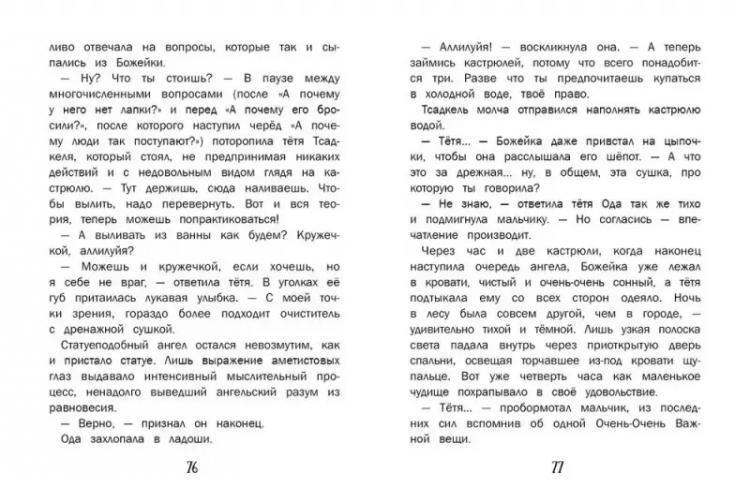 ливо отвечала на вопросы, которые так и сыпались из Божейки.

— Ну? Что ты стоишь? — В паузе между многочисленными вопросами (после «А почему у него нет лапки?» и перед «А почему его бросили?», после которого наступил черёд «А почему люди так поступают?») поторопила тётя Тсадкеля, который стоял, не предпринимая никаких действий и с недовольным видом глядя на кастрюлю. — Тут держишь, сюда наливаешь. Чтобы вылить, надо перевернуть. Вот и вся теория, теперь можешь попрактиковаться!

— А выливать из ванны как будем? Кружечкой, аллилуйя?

— Можешь и кружечкой, если хочешь, но я себе не враг, — ответила тётя. В уголках её губ притаилась лукавая улыбка. — С моей точки зрения, гораздо более подходит очиститель с дренажной сушкой.

Статуеподобный ангел остался невозмутим, как и пристало статуе. Лишь выражение аметистовых глаз выдавало интенсивный мыслительный процесс, ненадолго выведший ангельский разум из равновесия.

— Верно, — признал он наконец.

Ода захлопала в ладоши.

76

— Аллилуйя! — воскликнула она. — А теперь займись кастрюлей, потому что всего понадобится три. Разве что ты предпочитаешь купаться в холодной воде, твоё право.

Тсадкель молча отправился наполнять кастрюлю водой.

— Тётя... — Божейка даже привстал на цыпочки, чтобы она расслышала его шёпот. — А что это за дрежная... ну, в общем, эта сушка, про которую ты говорила?

— Не знаю, — ответила тётя Ода так же тихо и подмигнула мальчику. — Но согласись — впечатление производит.

Через час и две кастрюли, когда наконец наступила очередь ангела, Божейка уже лежал в кровати, чистый и очень-очень сонный, а тётя подтыкала ему со всех сторон одеяло. Ночь в лесу была совсем другой, чем в городе, — удивительно тихой и тёмной. Лишь узкая полоска света падала внутрь через приоткрытую дверь спальни, освещая торчавшее из-под кровати щупальце. Вот уже четверть часа как маленькое чудище похрапывало в своё удовольствие.

— Тётя... — пробормотал мальчик, из последних сил вспомнив об одной Очень-Очень Важной вещи.

77